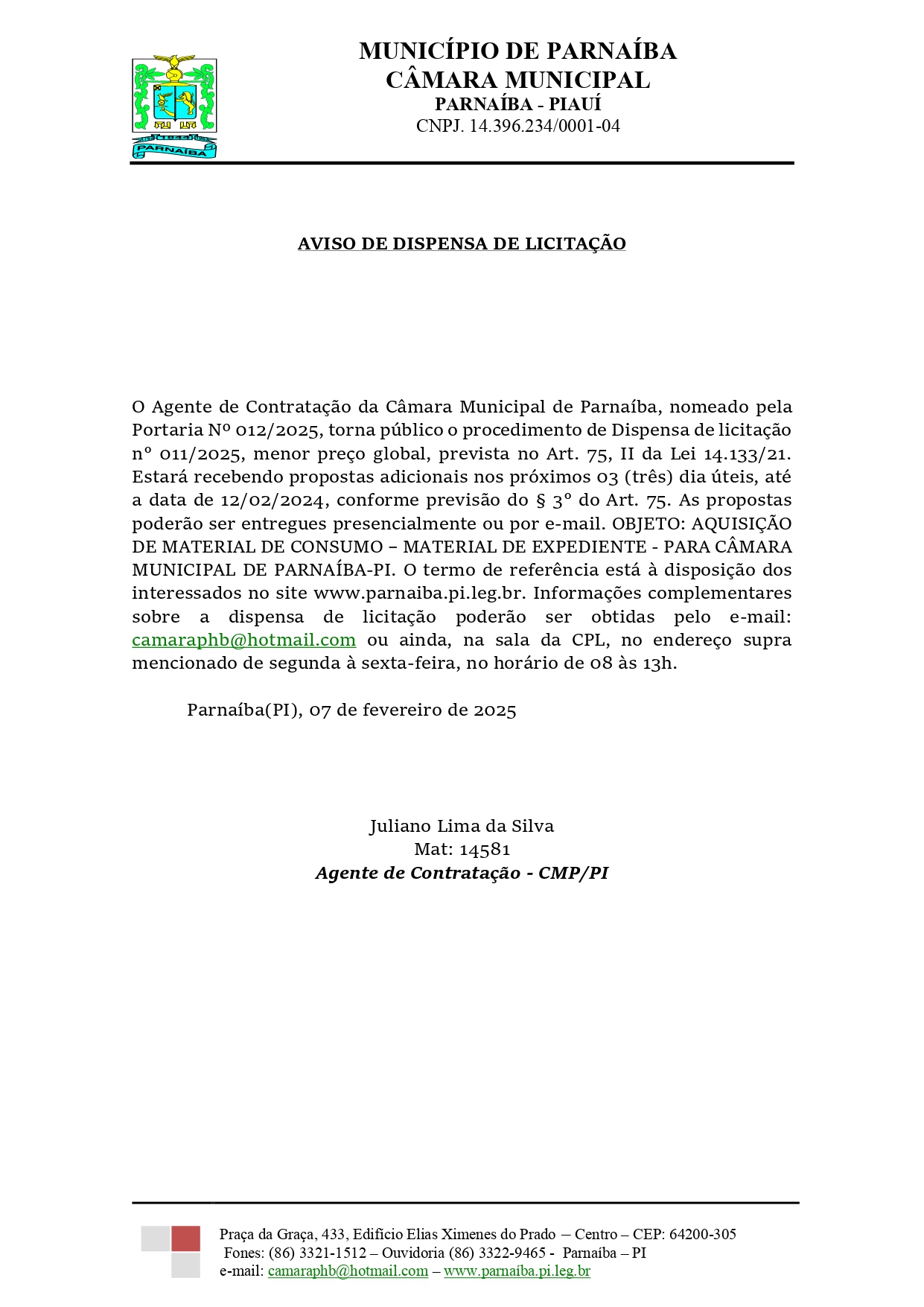 PARNAÍBA

MUNICÍPIO DE PARNAÍBA
CÂMARA MUNICIPAL
PARNAÍBA - PIAUÍ
CNPJ. 14.396.234/0001-04

AVISO DE DISPENSA DE LICITAÇÃO

O Agente de Contratação da Câmara Municipal de Parnaíba, nomeado pela Portaria Nº 012/2025, torna público o procedimento de Dispensa de licitação nº 011/2025, menor preço global, prevista no Art. 75, II da Lei 14.133/21. Estará recebendo propostas adicionais nos próximos 03 (três) dia úteis, até a data de 12/02/2024, conforme previsão do § 3º do Art. 75. As propostas poderão ser entregues presencialmente ou por e-mail. OBJETO: AQUISIÇÃO DE MATERIAL DE CONSUMO – MATERIAL DE EXPEDIENTE - PARA CÂMARA MUNICIPAL DE PARNAÍBA-PI. O termo de referência está à disposição dos interessados no site www.parnaiba.pi.leg.br. Informações complementares sobre a dispensa de licitação poderão ser obtidas pelo e-mail: camaraphb@hotmail.com ou ainda, na sala da CPL, no endereço supra mencionado de segunda à sexta-feira, no horário de 08 às 13h.

Parnaíba(PI), 07 de fevereiro de 2025

Juliano Lima da Silva
Mat: 14581
Agente de Contratação - CMP/PI

Praça da Graça, 433, Edifício Elias Ximenes do Prado – Centro – CEP: 64200-305
Fones: (86) 3321-1512 – Ouvidoria (86) 3322-9465 - Parnaíba – PI
e-mail: camaraphb@hotmail.com – www.parnaíba.pi.leg.br